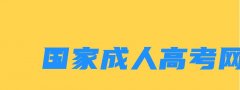 国家成人高考网